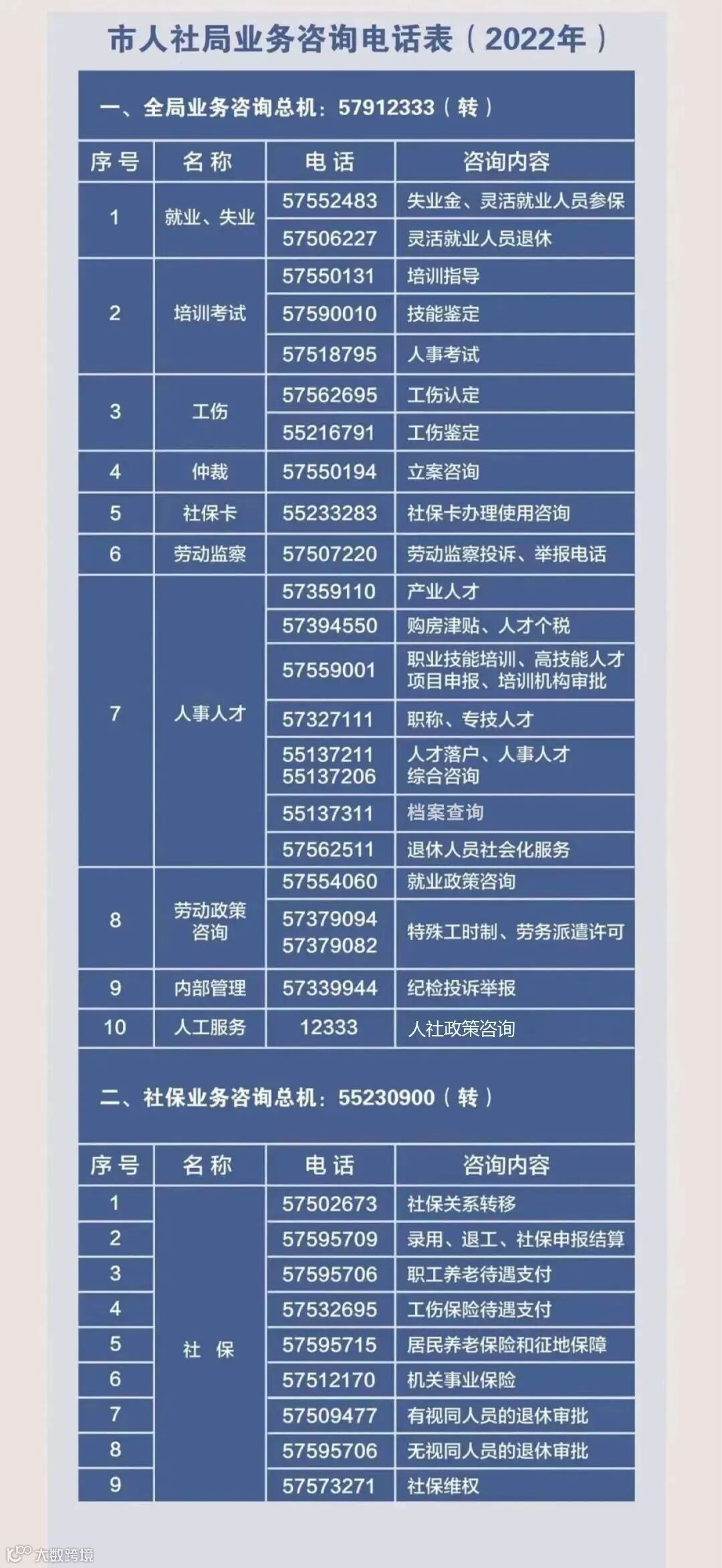 市人社局业务咨询电话表（2022年）

一、全局业务咨询总机：57912333（转）

| 序号 | 名称 | 电话 | 咨询内容 |
|---|---|---|---|
| 1 | 就业、失业 | 57552483 | 失业金、灵活就业人员参保 |
| | | 57506227 | 灵活就业人员退休 |
| 2 | 培训考试 | 57550131 | 培训指导 |
| | | 57590010 | 技能鉴定 |
| | | 57518795 | 人事考试 |
| 3 | 工伤 | 57562695 | 工伤认定 |
| | | 55216791 | 工伤鉴定 |
| 4 | 仲裁 | 57550194 | 立案咨询 |
| 5 | 社保卡 | 55233283 | 社保卡办理使用咨询 |
| 6 | 劳动监察 | 57507220 | 劳动监察投诉、举报电话 |
| 7 | 人事人才 | 57359110 | 产业人才 |
| | | 57394550 | 购房津贴、人才个税 |
| | | 57559001 | 职业技能培训、高技能人才项目申报、培训机构审批 |
| | | 57327111 | 职称、专技人才 |
| | | 55137211 55137206 | 人才落户、人事人才综合咨询 |
| | | 55137311 | 档案查询 |
| | | 57562511 | 退休人员社会化服务 |
| 8 | 劳动政策咨询 | 57554060 | 就业政策咨询 |
| | | 57379094 57379082 | 特殊工时制、劳务派遣许可 |
| 9 | 内部管理 | 57339944 | 纪检投诉举报 |
| 10 | 人工服务 | 12333 | 人社政策咨询 |

二、社保业务咨询总机：55230900（转）

| 序号 | 名称 | 电话 | 咨询内容 |
|---|---|---|---|
| 1 | 社 保 | 57502673 | 社保关系转移 |
| 2 | | 57595709 | 录用、退工、社保申报结算 |
| 3 | | 57595706 | 职工养老待遇支付 |
| 4 | | 57532695 | 工伤保险待遇支付 |
| 5 | | 57595715 | 居民养老保险和征地保障 |
| 6 | | 57512170 | 机关事业保险 |
| 7 | | 57509477 | 有视同人员的退休审批 |
| 8 | | 57595706 | 无视同人员的退休审批 |
| 9 | | 57573271 | 社保维权 |

大数跨境